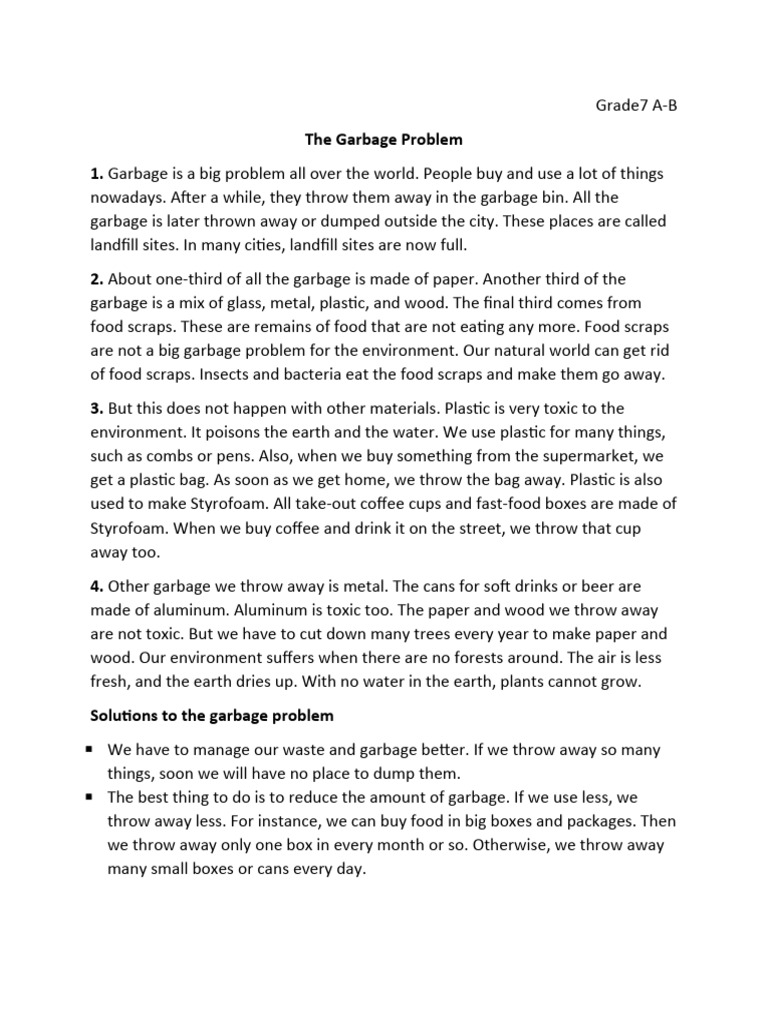 Grade7 A-B

The Garbage Problem

1. Garbage is a big problem all over the world. People buy and use a lot of things nowadays. After a while, they throw them away in the garbage bin. All the garbage is later thrown away or dumped outside the city. These places are called landfill sites. In many cities, landfill sites are now full.

2. About one-third of all the garbage is made of paper. Another third of the garbage is a mix of glass, metal, plastic, and wood. The final third comes from food scraps. These are remains of food that are not eating any more. Food scraps are not a big garbage problem for the environment. Our natural world can get rid of food scraps. Insects and bacteria eat the food scraps and make them go away.

3. But this does not happen with other materials. Plastic is very toxic to the environment. It poisons the earth and the water. We use plastic for many things, such as combs or pens. Also, when we buy something from the supermarket, we get a plastic bag. As soon as we get home, we throw the bag away. Plastic is also used to make Styrofoam. All take-out coffee cups and fast-food boxes are made of Styrofoam. When we buy coffee and drink it on the street, we throw that cup away too.

4. Other garbage we throw away is metal. The cans for soft drinks or beer are made of aluminum. Aluminum is toxic too. The paper and wood we throw away are not toxic. But we have to cut down many trees every year to make paper and wood. Our environment suffers when there are no forests around. The air is less fresh, and the earth dries up. With no water in the earth, plants cannot grow.

Solutions to the garbage problem

▪ We have to manage our waste and garbage better. If we throw away so many things, soon we will have no place to dump them.
▪ The best thing to do is to reduce the amount of garbage. If we use less, we throw away less. For instance, we can buy food in big boxes and packages. Then we throw away only one box in every month or so. Otherwise, we throw away many small boxes or cans every day.